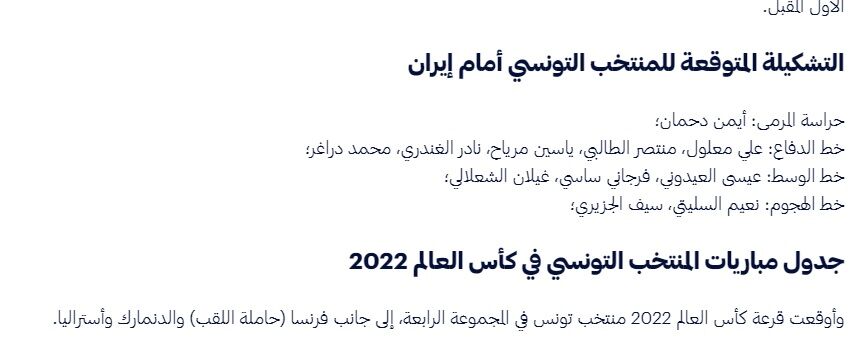 الأول المقبل.

التشكيلة المتوقعة للمنتخب التونسي أمام إيران

حراسة المرمى: أيمن دحمان؛
خط الدفاع: علي معلول، منتصر الطالبي، ياسين مرياح، نادر الغندري، محمد دراغر؛
خط الوسط: عيسى العيدوني، فرجاني ساسي، غيلان الشعلالي؛
خط الهجوم: نعيم السليتي، سيف الجزيري؛

جدول مباريات المنتخب التونسي في كأس العالم 2022

وأوقعت قرعة كأس العالم 2022 منتخب تونس في المجموعة الرابعة، إلى جانب فرنسا (حاملة اللقب) والدنمارك وأستراليا.